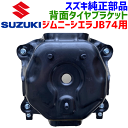 SUZUKI
スズキ純正部品
背面タイヤブラケット
ジムニーシエラJB74用